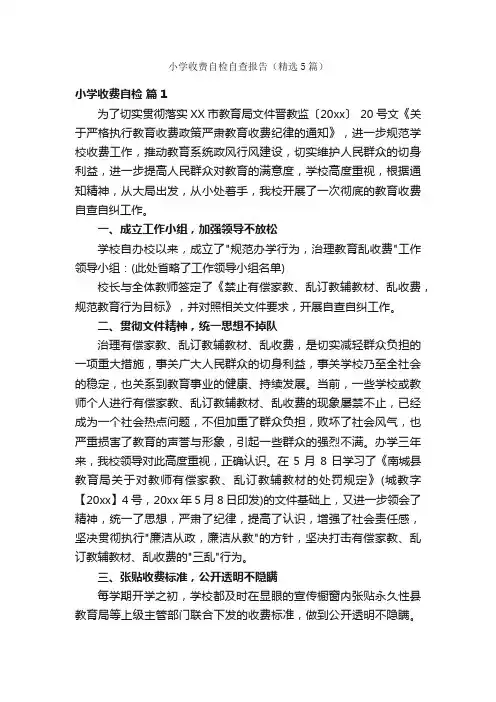 小学收费自检自查报告（精选5篇）

小学收费自检 篇1

为了切实贯彻落实XX市教育局文件晋教监〔20xx〕 20号文《关于严格执行教育收费政策严肃教育收费纪律的通知》，进一步规范学校收费工作，推动教育系统政风行风建设，切实维护人民群众的切身利益，进一步提高人民群众对教育的满意度，学校高度重视，根据通知精神，从大局出发，从小处着手，我校开展了一次彻底的教育收费自查自纠工作。

一、成立工作小组，加强领导不放松

学校自办校以来，成立了"规范办学行为，治理教育乱收费"工作领导小组：(此处省略了工作领导小组名单)

校长与全体教师签定了《禁止有偿家教、乱订教辅教材、乱收费，规范教育行为目标》，并对照相关文件要求，开展自查自纠工作。

二、贯彻文件精神，统一思想不掉队

治理有偿家教、乱订教辅教材、乱收费，是切实减轻群众负担的一项重大措施，事关广大人民群众的切身利益，事关学校乃至全社会的稳定，也关系到教育事业的健康、持续发展。当前，一些学校或教师个人进行有偿家教、乱订教辅教材、乱收费的现象屡禁不止，已经成为一个社会热点问题，不但加重了群众负担，败坏了社会风气，也严重损害了教育的声誉与形象，引起一些群众的强烈不满。办学三年来，我校领导对此高度重视，正确认识。在5月8日学习了《南城县教育局关于对教师有偿家教、乱订教辅教材的处罚规定》(城教字【20xx】4号，20xx年5月8日印发)的文件基础上，又进一步领会了精神，统一了思想，严肃了纪律，提高了认识，增强了社会责任感，坚决贯彻执行"廉洁从政，廉洁从教"的方针，坚决打击有偿家教、乱订教辅教材、乱收费的"三乱"行为。

三、张贴收费标准，公开透明不隐瞒

每学期开学之初，学校都及时在显眼的宣传橱窗内张贴永久性县教育局等上级主管部门联合下发的收费标准，做到公开透明不隐瞒。